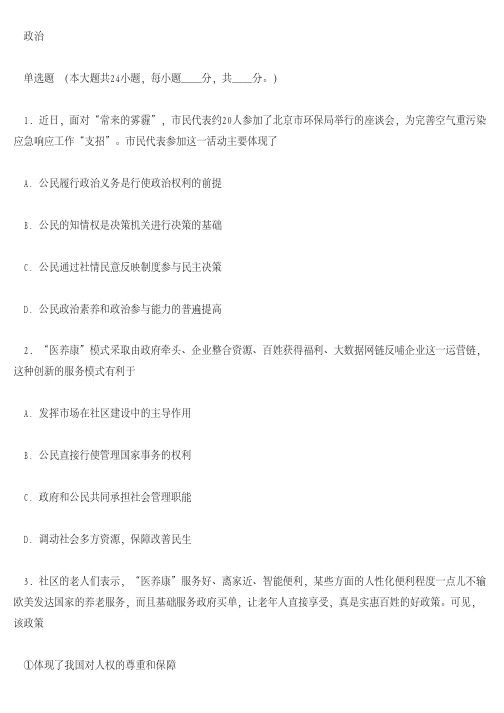 政治

单选题 （本大题共24小题，每小题____分，共____分。）

1．近日，面对“常来的雾霾”，市民代表约20人参加了北京市环保局举行的座谈会，为完善空气重污染应急响应工作“支招”。市民代表参加这一活动主要体现了

A．公民履行政治义务是行使政治权利的前提

B．公民的知情权是决策机关进行决策的基础

C．公民通过社情民意反映制度参与民主决策

D．公民政治素养和政治参与能力的普遍提高

2．“医养康”模式采取由政府牵头、企业整合资源、百姓获得福利、大数据网链反哺企业这一运营链，这种创新的服务模式有利于

A．发挥市场在社区建设中的主导作用

B．公民直接行使管理国家事务的权利

C．政府和公民共同承担社会管理职能

D．调动社会多方资源，保障改善民生

3．社区的老人们表示，“医养康”服务好、离家近、智能便利，某些方面的人性化便利程度一点儿不输欧美发达国家的养老服务，而且基础服务政府买单，让老年人直接享受，真是实惠百姓的好政策。可见，该政策

①体现了我国对人权的尊重和保障